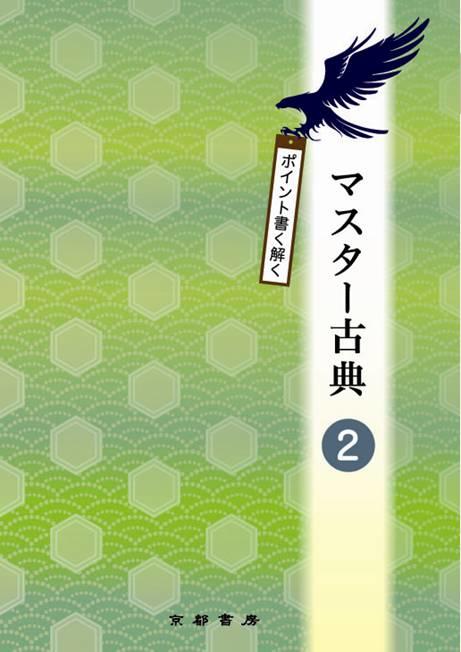 ポイント書く解く

マスター古典

2

京都書房